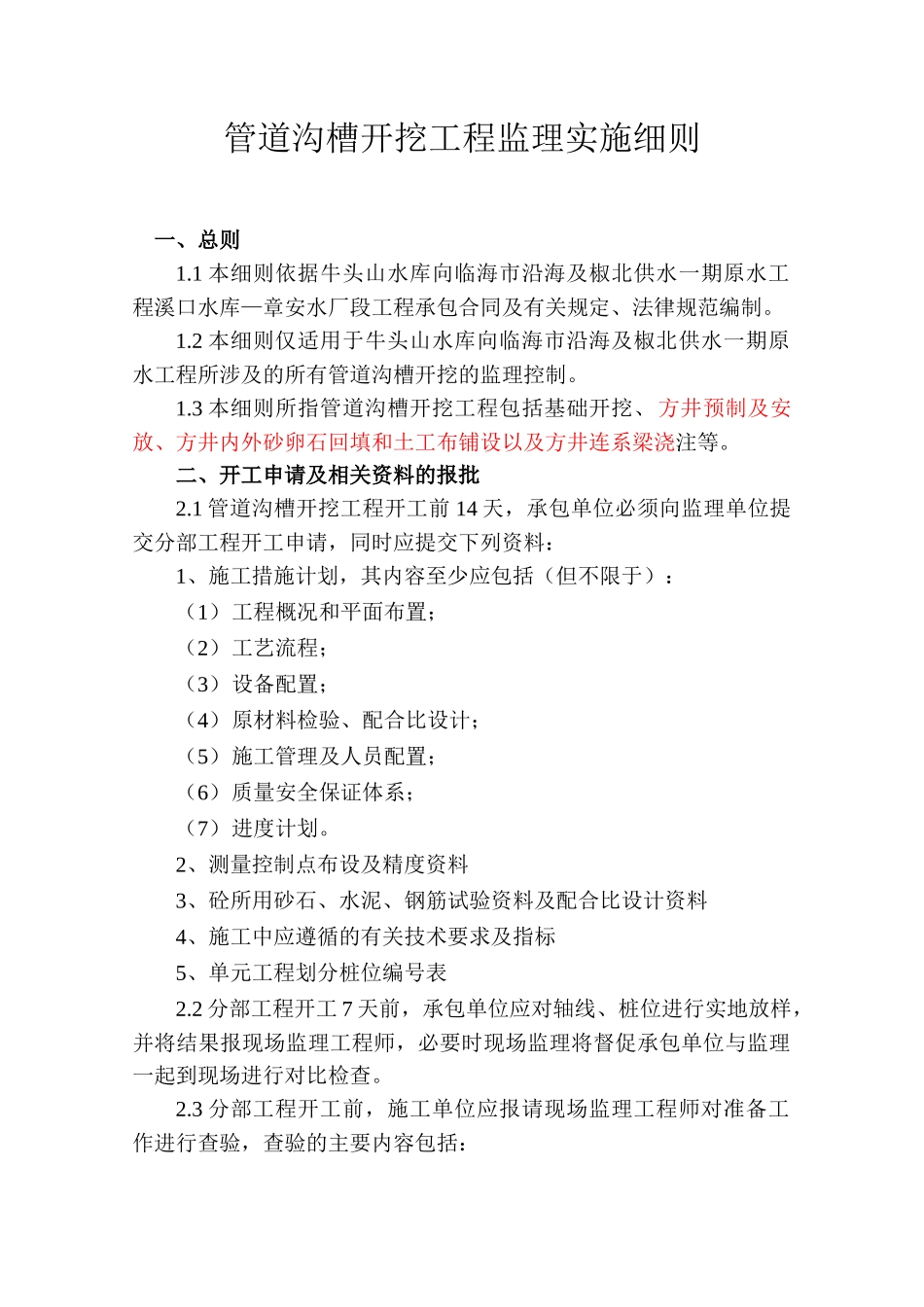 管道沟槽开挖工程监理实施细则

一、总则

1.1 本细则依据牛头山水库向临海市沿海及椒北供水一期原水工程溪口水库—章安水厂段工程承包合同及有关规定、法律规范编制。

1.2 本细则仅适用于牛头山水库向临海市沿海及椒北供水一期原水工程所涉及的所有管道沟槽开挖的监理控制。

1.3 本细则所指管道沟槽开挖工程包括基础开挖、方井预制及安放、方井内外砂卵石回填和土工布铺设以及方井连系梁浇注等。

二、开工申请及相关资料的报批

2.1 管道沟槽开挖工程开工前 14 天，承包单位必须向监理单位提交分部工程开工申请，同时应提交下列资料：

1、施工措施计划，其内容至少应包括（但不限于）：

（1）工程概况和平面布置；

（2）工艺流程；

（3）设备配置；

（4）原材料检验、配合比设计；

（5）施工管理及人员配置；

（6）质量安全保证体系；

（7）进度计划。

2、测量控制点布设及精度资料

3、砼所用砂石、水泥、钢筋试验资料及配合比设计资料

4、施工中应遵循的有关技术要求及指标

5、单元工程划分桩位编号表

2.2 分部工程开工 7 天前，承包单位应对轴线、桩位进行实地放样，并将结果报现场监理工程师，必要时现场监理将督促承包单位与监理一起到现场进行对比检查。

2.3 分部工程开工前，施工单位应报请现场监理工程师对准备工作进行查验，查验的主要内容包括：